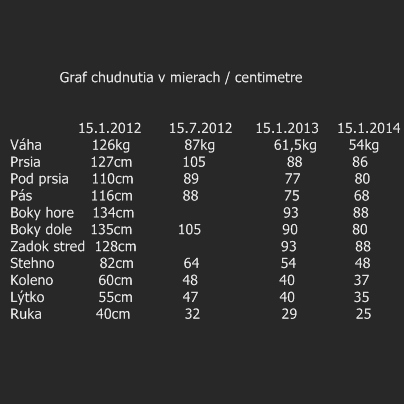 Graf chudnutia v mierach / centimetre

| | 15.1.2012 | 15.7.2012 | 15.1.2013 | 15.1.2014 |
|---|---|---|---|---|
| Váha | 126kg | 87kg | 61,5kg | 54kg |
| Prsia | 127cm | 105 | 88 | 86 |
| Pod prsia | 110cm | 89 | 77 | 80 |
| Pás | 116cm | 88 | 75 | 68 |
| Boky hore | 134cm | | 93 | 88 |
| Boky dole | 135cm | 105 | 90 | 80 |
| Zadok stred | 128cm | | 93 | 88 |
| Stehno | 82cm | 64 | 54 | 48 |
| Koleno | 60cm | 48 | 40 | 37 |
| Lýtko | 55cm | 47 | 40 | 35 |
| Ruka | 40cm | 32 | 29 | 25 |